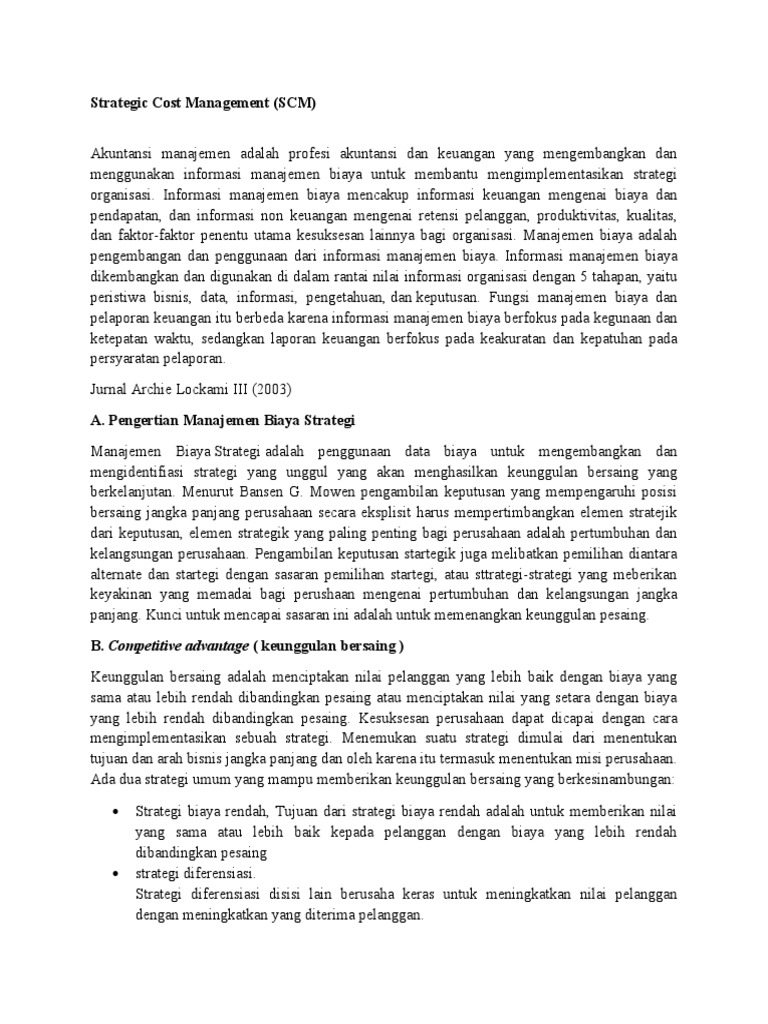 Strategic Cost Management (SCM)

Akuntansi manajemen adalah profesi akuntansi dan keuangan yang mengembangkan dan menggunakan informasi manajemen biaya untuk membantu mengimplementasikan strategi organisasi. Informasi manajemen biaya mencakup informasi keuangan mengenai biaya dan pendapatan, dan informasi non keuangan mengenai retensi pelanggan, produktivitas, kualitas, dan faktor-faktor penentu utama kesuksesan lainnya bagi organisasi. Manajemen biaya adalah pengembangan dan penggunaan dari informasi manajemen biaya. Informasi manajemen biaya dikembangkan dan digunakan di dalam rantai nilai informasi organisasi dengan 5 tahapan, yaitu peristiwa bisnis, data, informasi, pengetahuan, dan keputusan. Fungsi manajemen biaya dan pelaporan keuangan itu berbeda karena informasi manajemen biaya berfokus pada kegunaan dan ketepatan waktu, sedangkan laporan keuangan berfokus pada keakuratan dan kepatuhan pada persyaratan pelaporan.

Jurnal Archie Lockami III (2003)

A. Pengertian Manajemen Biaya Strategi

Manajemen Biaya Strategi adalah penggunaan data biaya untuk mengembangkan dan mengidentifikasi strategi yang unggul yang akan menghasilkan keunggulan bersaing yang berkelanjutan. Menurut Bansen G. Mowen pengambilan keputusan yang mempengaruhi posisi bersaing jangka panjang perusahaan secara eksplisit harus mempertimbangkan elemen stratejik dari keputusan, elemen strategik yang paling penting bagi perusahaan adalah pertumbuhan dan kelangsungan perusahaan. Pengambilan keputusan startegik juga melibatkan pemilihan diantara alternate dan startegi dengan sasaran pemilihan startegi, atau sttrategi-strategi yang meberikan keyakinan yang memadai bagi perushaan mengenai pertumbuhan dan kelangsungan jangka panjang. Kunci untuk mencapai sasaran ini adalah untuk memenangkan keunggulan pesaing.

B. Competitive advantage ( keunggulan bersaing )

Keunggulan bersaing adalah menciptakan nilai pelanggan yang lebih baik dengan biaya yang sama atau lebih rendah dibandingkan pesaing atau menciptakan nilai yang setara dengan biaya yang lebih rendah dibandingkan pesaing. Kesuksesan perusahaan dapat dicapai dengan cara mengimplementasikan sebuah strategi. Menemukan suatu strategi dimulai dari menentukan tujuan dan arah bisnis jangka panjang dan oleh karena itu termasuk menentukan misi perusahaan. Ada dua strategi umum yang mampu memberikan keunggulan bersaing yang berkesinambungan:

• Strategi biaya rendah, Tujuan dari strategi biaya rendah adalah untuk memberikan nilai yang sama atau lebih baik kepada pelanggan dengan biaya yang lebih rendah dibandingkan pesaing
• strategi diferensiasi.
Strategi diferensiasi disisi lain berusaha keras untuk meningkatkan nilai pelanggan dengan meningkatkan yang diterima pelanggan.